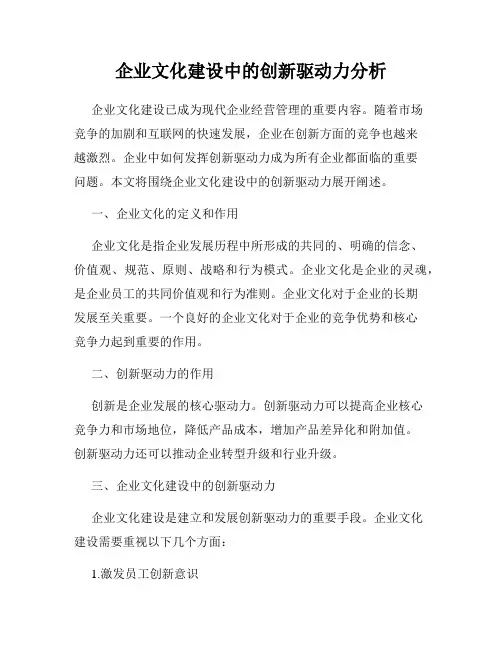 企业文化建设中的创新驱动力分析

企业文化建设已成为现代企业经营管理的重要内容。随着市场竞争的加剧和互联网的快速发展，企业在创新方面的竞争也越来越激烈。企业中如何发挥创新驱动力成为所有企业都面临的重要问题。本文将围绕企业文化建设中的创新驱动力展开阐述。

一、企业文化的定义和作用

企业文化是指企业发展历程中所形成的共同的、明确的信念、价值观、规范、原则、战略和行为模式。企业文化是企业的灵魂，是企业员工的共同价值观和行为准则。企业文化对于企业的长期发展至关重要。一个良好的企业文化对于企业的竞争优势和核心竞争力起到重要的作用。

二、创新驱动力的作用

创新是企业发展的核心驱动力。创新驱动力可以提高企业核心竞争力和市场地位，降低产品成本，增加产品差异化和附加值。创新驱动力还可以推动企业转型升级和行业升级。

三、企业文化建设中的创新驱动力

企业文化建设是建立和发展创新驱动力的重要手段。企业文化建设需要重视以下几个方面：

1.激发员工创新意识